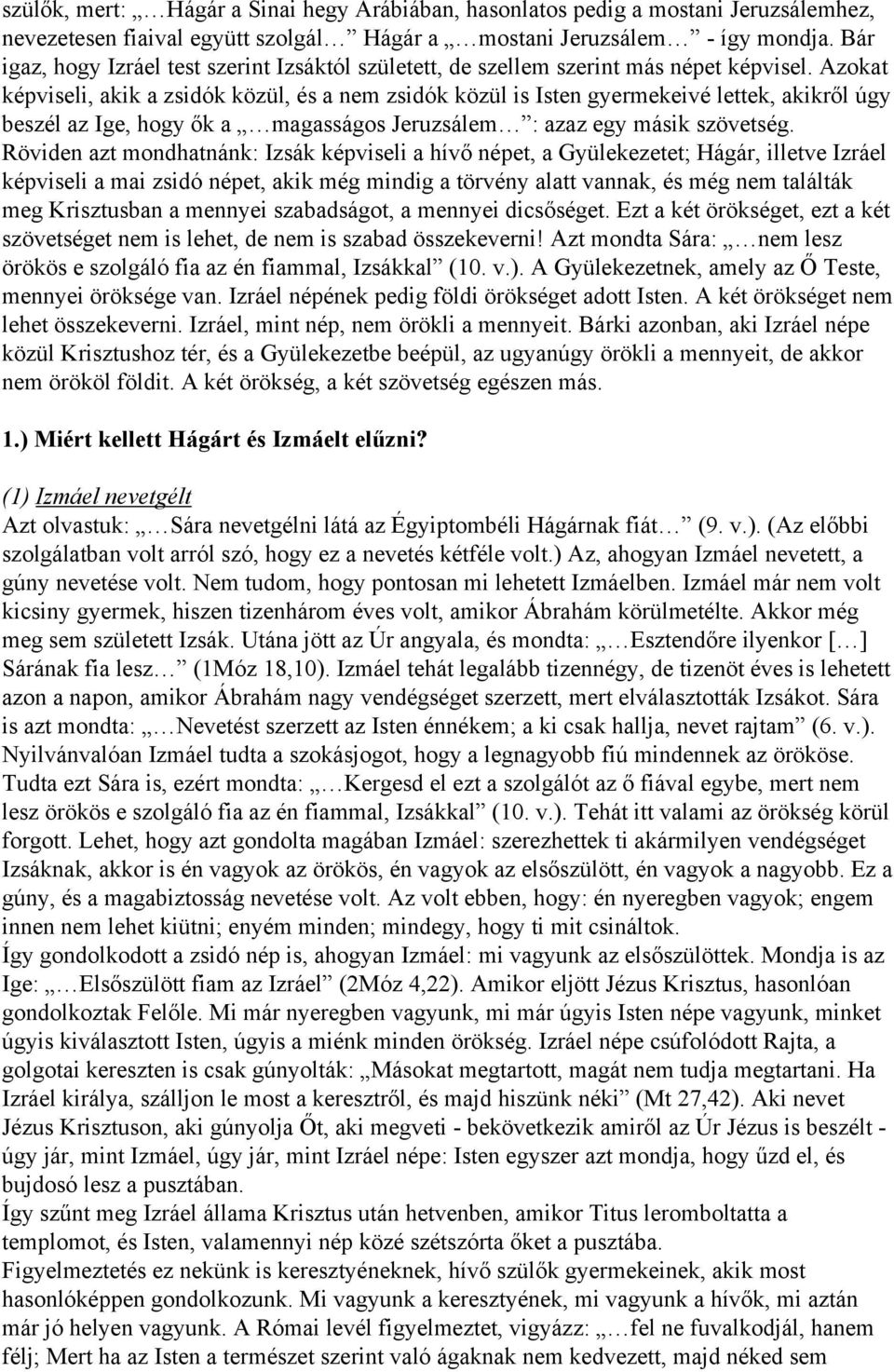 szülők, mert: „…Hágár a Sinai hegy Arábiában, hasonlatos pedig a mostani Jeruzsálemhez, nevezetesen fiaival együtt szolgál…” Hágár a „…mostani Jeruzsálem…” - így mondja. Bár igaz, hogy Izráel test szerint Izsáktól született, de szellem szerint más népet képvisel. Azokat képviseli, akik a zsidók közül, és a nem zsidók közül is Isten gyermekeivé lettek, akikről úgy beszél az Ige, hogy ők a „…magasságos Jeruzsálem…”: azaz egy másik szövetség. Röviden azt mondhatnánk: Izsák képviseli a hívő népet, a Gyülekezetet; Hágár, illetve Izráel képviseli a mai zsidó népet, akik még mindig a törvény alatt vannak, és még nem találták meg Krisztusban a mennyei szabadságot, a mennyei dicsőséget. Ezt a két örökséget, ezt a két szövetséget nem is lehet, de nem is szabad összekeverni! Azt mondta Sára: „…nem lesz örökös e szolgáló fia az én fiammal, Izsákkal” (10. v.). A Gyülekezetnek, amely az Ő Teste, mennyei öröksége van. Izráel népének pedig földi örökséget adott Isten. A két örökséget nem lehet összekeverni. Izráel, mint nép, nem örökli a mennyeit. Bárki azonban, aki Izráel népe közül Krisztushoz tér, és a Gyülekezetbe beépül, az ugyanúgy örökli a mennyeit, de akkor nem örököl földit. A két örökség, a két szövetség egészen más.

1.) Miért kellett Hágárt és Izmáelt elűzni?

(1) Izmáel nevetgélt
Azt olvastuk: „…Sára nevetgélni látá az Égyiptombéli Hágárnak fiát…” (9. v.). (Az előbbi szolgálatban volt arról szó, hogy ez a nevetés kétféle volt.) Az, ahogyan Izmáel nevetett, a gúny nevetése volt. Nem tudom, hogy pontosan mi lehetett Izmáelben. Izmáel már nem volt kicsiny gyermek, hiszen tizenhárom éves volt, amikor Ábrahám körülmetélte. Akkor még meg sem született Izsák. Utána jött az Úr angyala, és mondta: „…Esztendőre ilyenkor […] Sárának fia lesz…” (1Móz 18,10). Izmáel tehát legalább tizennégy, de tizenöt éves is lehetett azon a napon, amikor Ábrahám nagy vendégséget szerzett, mert elválasztották Izsákot. Sára is azt mondta: „…Nevetést szerzett az Isten énnékem; a ki csak hallja, nevet rajtam” (6. v.). Nyilvánvalóan Izmáel tudta a szokásjogot, hogy a legnagyobb fiú mindennek az örököse. Tudta ezt Sára is, ezért mondta: „…Kergesd el ezt a szolgálót az ő fiával egybe, mert nem lesz örökös e szolgáló fia az én fiammal, Izsákkal” (10. v.). Tehát itt valami az örökség körül forgott. Lehet, hogy azt gondolta magában Izmáel: szerezhettek ti akármilyen vendégséget Izsáknak, akkor is én vagyok az örökös, én vagyok az elsőszülött, én vagyok a nagyobb. Ez a gúny, és a magabiztosság nevetése volt. Az volt ebben, hogy: én nyeregben vagyok; engem innen nem lehet kiütni; enyém minden; mindegy, hogy ti mit csináltok.
Így gondolkodott a zsidó nép is, ahogyan Izmáel: mi vagyunk az elsőszülöttek. Mondja is az Ige: „…Elsőszülött fiam az Izráel” (2Móz 4,22). Amikor eljött Jézus Krisztus, hasonlóan gondolkoztak Felőle. Mi már nyeregben vagyunk, mi már úgyis Isten népe vagyunk, minket úgyis kiválasztott Isten, úgyis a miénk minden örökség. Izráel népe csúfolódott Rajta, a golgotai kereszten is csak gúnyolták: „Másokat megtartott, magát nem tudja megtartani. Ha Izráel királya, szálljon le most a keresztről, és majd hiszünk néki” (Mt 27,42). Aki nevet Jézus Krisztuson, aki gúnyolja Őt, aki megveti - bekövetkezik amiről az Úr Jézus is beszélt - úgy jár, mint Izmáel, úgy jár, mint Izráel népe: Isten egyszer azt mondja, hogy űzd el, és bujdosó lesz a pusztában.
Így szűnt meg Izráel állama Krisztus után hetvenben, amikor Titus lerombolta a templomot, és Isten, valamennyi nép közé szétszórta őket a pusztába.
Figyelmeztetés ez nekünk is keresztyéneknek, hívő szülők gyermekeinek, akik most hasonlóképpen gondolkozunk. Mi vagyunk a keresztyének, mi vagyunk a hívők, mi aztán már jó helyen vagyunk. A Római levél figyelmeztet, vigyázz: „…fel ne fuvalkodjál, hanem félj; Mert ha az Isten a természet szerint való ágaknak nem kedvezett, majd néked sem